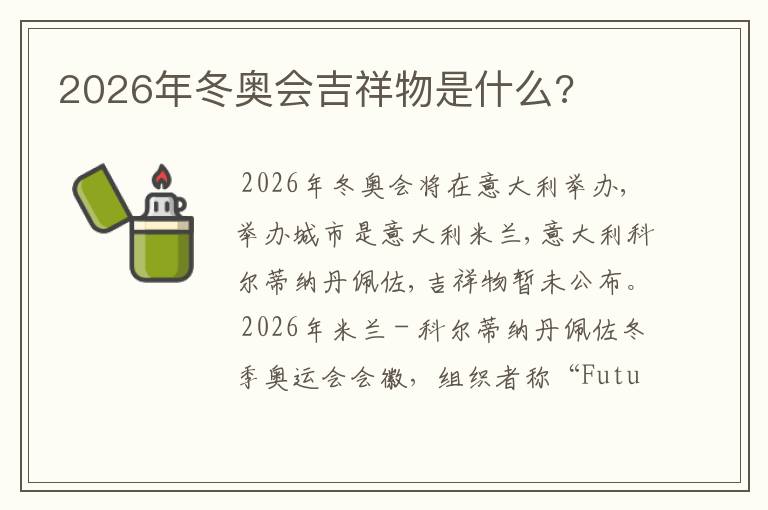 2026年冬奥会吉祥物是什么?

2026年冬奥会将在意大利举办,举办城市是意大利米兰,意大利科尔蒂纳丹佩佐,吉祥物暂未公布。2026年米兰－科尔蒂纳丹佩佐冬季奥运会会徽，组织者称“Futu